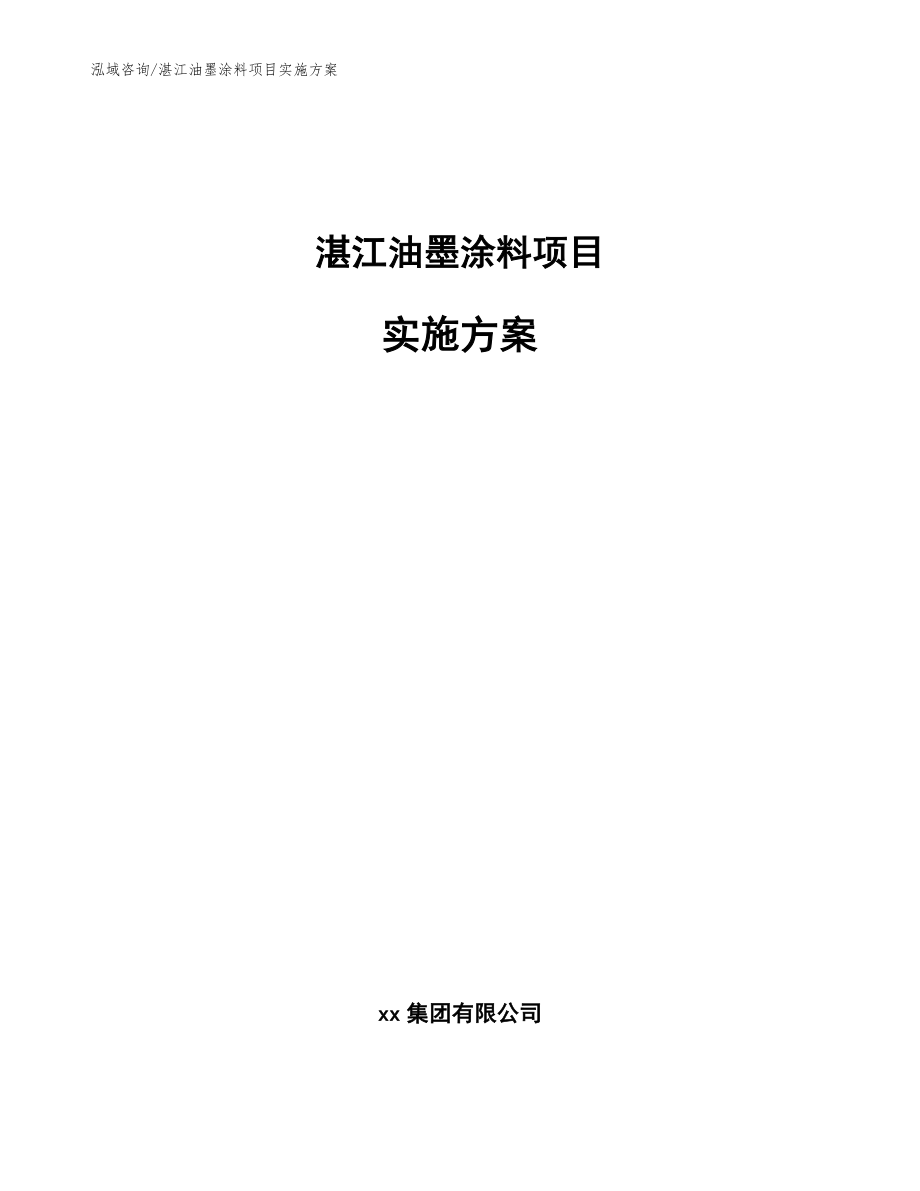 泓域咨询/湛江油墨涂料项目实施方案

湛江油墨涂料项目

实施方案

xx 集团有限公司